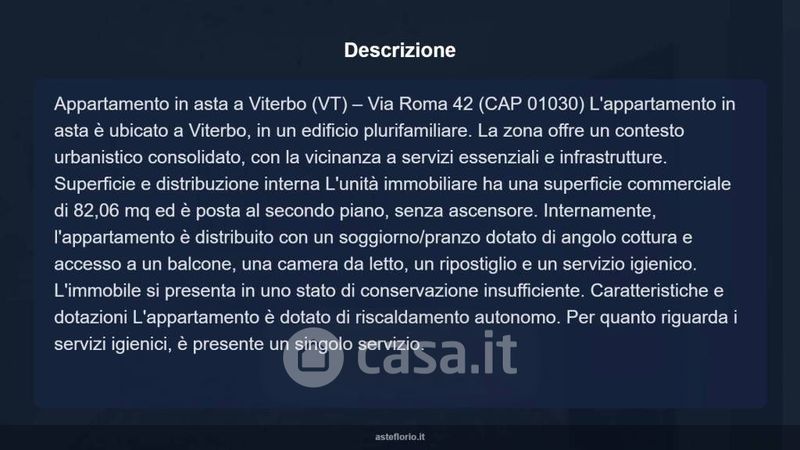 Descrizione

Appartamento in asta a Viterbo (VT) – Via Roma 42 (CAP 01030) L'appartamento in asta è ubicato a Viterbo, in un edificio plurifamiliare. La zona offre un contesto urbanistico consolidato, con la vicinanza a servizi essenziali e infrastrutture. Superficie e distribuzione interna L'unità immobiliare ha una superficie commerciale di 82,06 mq ed è posta al secondo piano, senza ascensore. Internamente, l'appartamento è distribuito con un soggiorno/pranzo dotato di angolo cottura e accesso a un balcone, una camera da letto, un ripostiglio e un servizio igienico. L'immobile si presenta in uno stato di conservazione insufficiente. Caratteristiche e dotazioni L'appartamento è dotato di riscaldamento autonomo. Per quanto riguarda i servizi igienici, è presente un singolo servizio.

asteflorio.it

casa.it